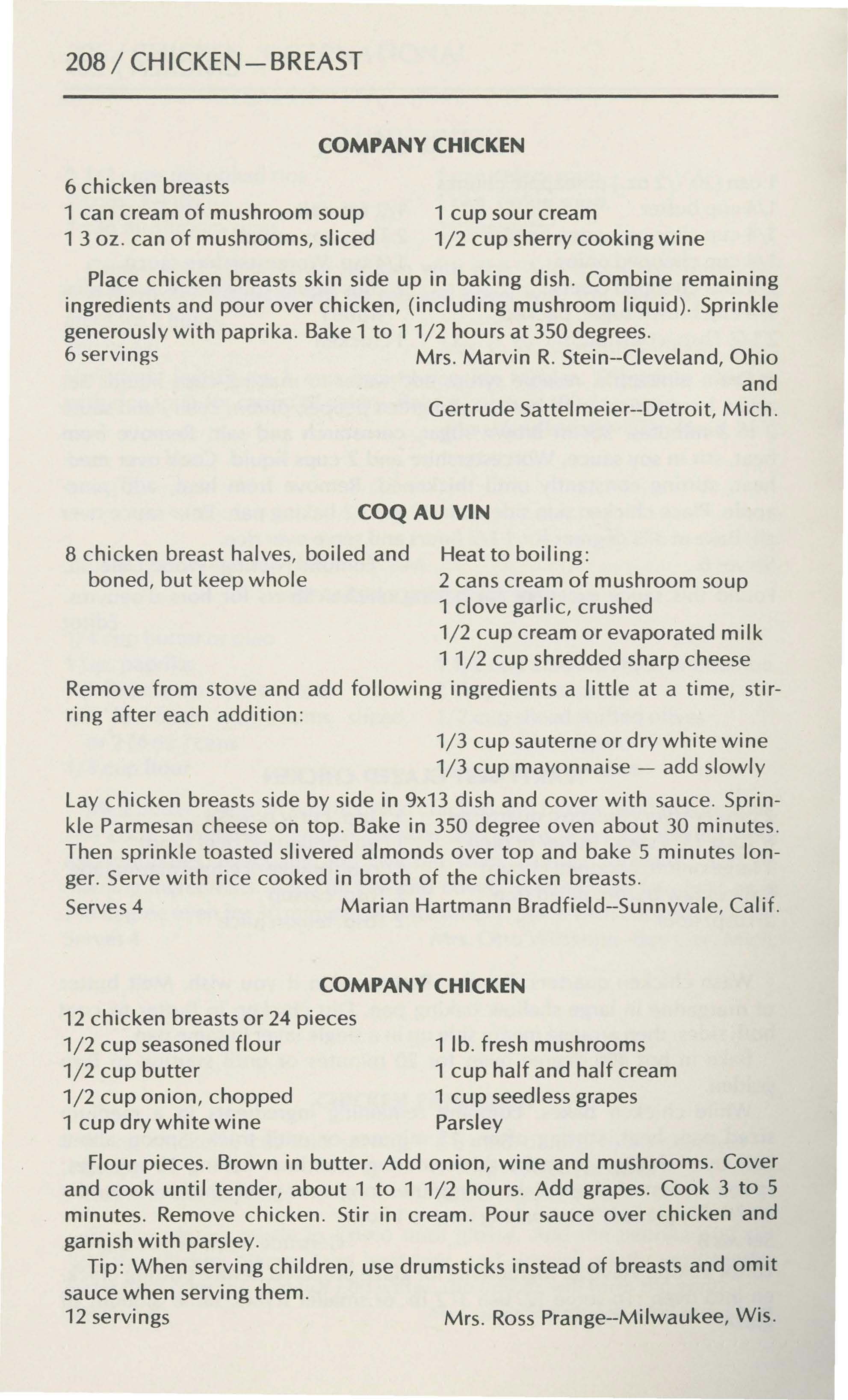 208 / CHICKEN—BREAST

COMPANY CHICKEN

6 chicken breasts
1 can cream of mushroom soup
1 3 oz. can of mushrooms, sliced
1 cup sour cream
1/2 cup sherry cooking wine

Place chicken breasts skin side up in baking dish. Combine remaining ingredients and pour over chicken, (including mushroom liquid). Sprinkle generously with paprika. Bake 1 to 1 1/2 hours at 350 degrees.
6 servings
Mrs. Marvin R. Stein--Cleveland, Ohio
and
Gertrude Sattelmeier--Detroit, Mich.

COQ AU VIN

8 chicken breast halves, boiled and boned, but keep whole
Heat to boiling:
2 cans cream of mushroom soup
1 clove garlic, crushed
1/2 cup cream or evaporated milk
1 1/2 cup shredded sharp cheese

Remove from stove and add following ingredients a little at a time, stirring after each addition:
1/3 cup sauterne or dry white wine
1/3 cup mayonnaise — add slowly

Lay chicken breasts side by side in 9x13 dish and cover with sauce. Sprinkle Parmesan cheese on top. Bake in 350 degree oven about 30 minutes. Then sprinkle toasted slivered almonds over top and bake 5 minutes longer. Serve with rice cooked in broth of the chicken breasts.
Serves 4
Marian Hartmann Bradfield--Sunnyvale, Calif.

COMPANY CHICKEN

12 chicken breasts or 24 pieces
1/2 cup seasoned flour
1/2 cup butter
1/2 cup onion, chopped
1 cup dry white wine
1 lb. fresh mushrooms
1 cup half and half cream
1 cup seedless grapes
Parsley

Flour pieces. Brown in butter. Add onion, wine and mushrooms. Cover and cook until tender, about 1 to 1 1/2 hours. Add grapes. Cook 3 to 5 minutes. Remove chicken. Stir in cream. Pour sauce over chicken and garnish with parsley.

Tip: When serving children, use drumsticks instead of breasts and omit sauce when serving them.
12 servings
Mrs. Ross Prange--Milwaukee, Wis.